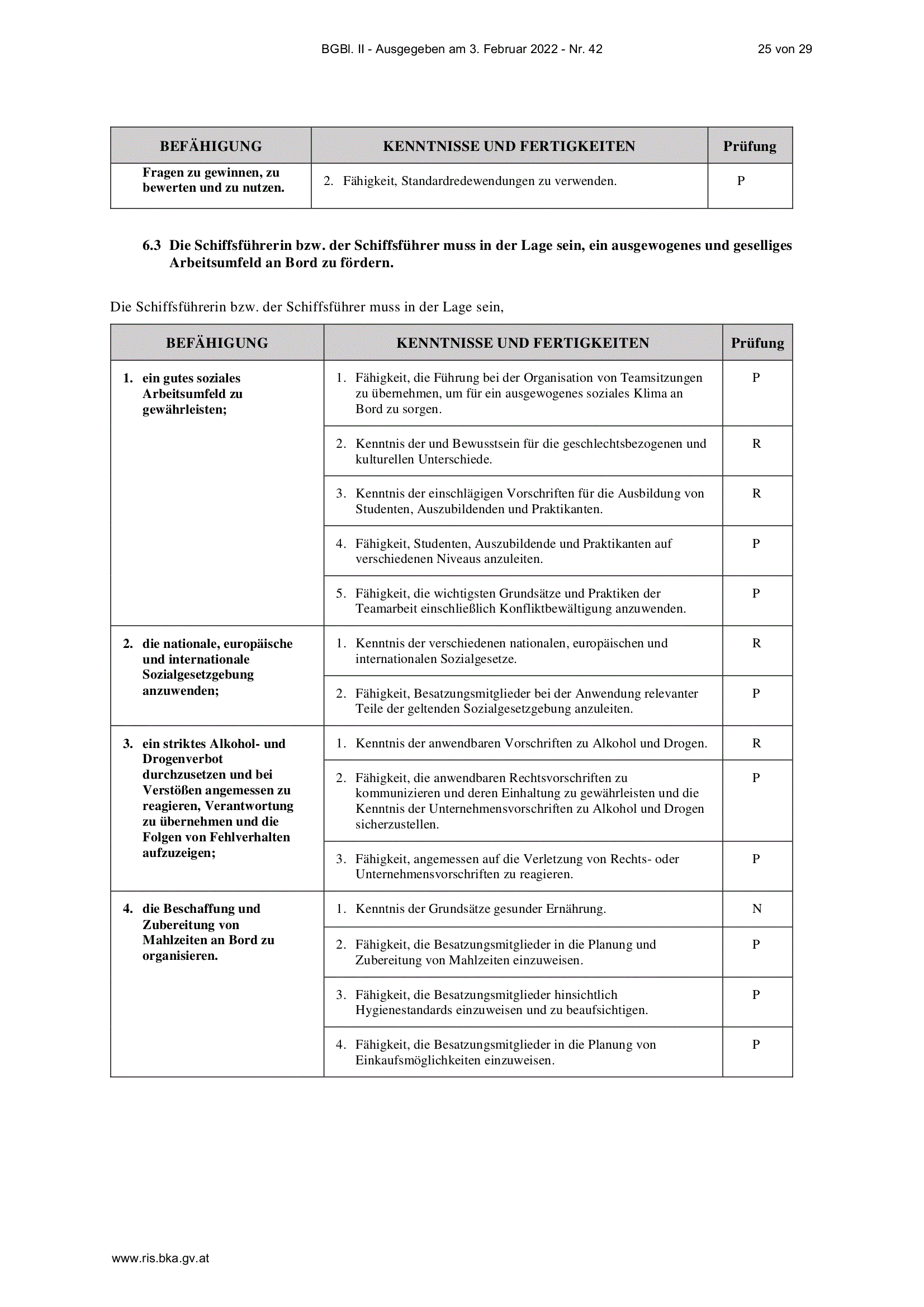 BGBl. II - Ausgegeben am 3. Februar 2022 - Nr. 42 25 von 29

| BEFÄHIGUNG | KENNTNISSE UND FERTIGKEITEN | Prüfung |
|---|---|---|
| Fragen zu gewinnen, zu bewerten und zu nutzen. | 2. Fähigkeit, Standardredewendungen zu verwenden. | P |

6.3 Die Schiffsführerin bzw. der Schiffsführer muss in der Lage sein, ein ausgewogenes und geselliges Arbeitsumfeld an Bord zu fördern.

Die Schiffsführerin bzw. der Schiffsführer muss in der Lage sein,

| BEFÄHIGUNG | KENNTNISSE UND FERTIGKEITEN | Prüfung |
|---|---|---|
| 1. ein gutes soziales Arbeitsumfeld zu gewährleisten; | 1. Fähigkeit, die Führung bei der Organisation von Teamsitzungen zu übernehmen, um für ein ausgewogenes soziales Klima an Bord zu sorgen. | P |
| | 2. Kenntnis der und Bewusstsein für die geschlechtsbezogenen und kulturellen Unterschiede. | R |
| | 3. Kenntnis der einschlägigen Vorschriften für die Ausbildung von Studenten, Auszubildenden und Praktikanten. | R |
| | 4. Fähigkeit, Studenten, Auszubildende und Praktikanten auf verschiedenen Niveaus anzuleiten. | P |
| | 5. Fähigkeit, die wichtigsten Grundsätze und Praktiken der Teamarbeit einschließlich Konfliktbewältigung anzuwenden. | P |
| 2. die nationale, europäische und internationale Sozialgesetzgebung anzuwenden; | 1. Kenntnis der verschiedenen nationalen, europäischen und internationalen Sozialgesetze. | R |
| | 2. Fähigkeit, Besatzungsmitglieder bei der Anwendung relevanter Teile der geltenden Sozialgesetzgebung anzuleiten. | P |
| 3. ein striktes Alkohol- und Drogenverbot durchzusetzen und bei Verstößen angemessen zu reagieren, Verantwortung zu übernehmen und die Folgen von Fehlverhalten aufzuzeigen; | 1. Kenntnis der anwendbaren Vorschriften zu Alkohol und Drogen. | R |
| | 2. Fähigkeit, die anwendbaren Rechtsvorschriften zu kommunizieren und deren Einhaltung zu gewährleisten und die Kenntnis der Unternehmensvorschriften zu Alkohol und Drogen sicherzustellen. | P |
| | 3. Fähigkeit, angemessen auf die Verletzung von Rechts- oder Unternehmensvorschriften zu reagieren. | P |
| 4. die Beschaffung und Zubereitung von Mahlzeiten an Bord zu organisieren. | 1. Kenntnis der Grundsätze gesunder Ernährung. | N |
| | 2. Fähigkeit, die Besatzungsmitglieder in die Planung und Zubereitung von Mahlzeiten einzuweisen. | P |
| | 3. Fähigkeit, die Besatzungsmitglieder hinsichtlich Hygienestandards einzuweisen und zu beaufsichtigen. | P |
| | 4. Fähigkeit, die Besatzungsmitglieder in die Planung von Einkaufsmöglichkeiten einzuweisen. | P |

www.ris.bka.gv.at